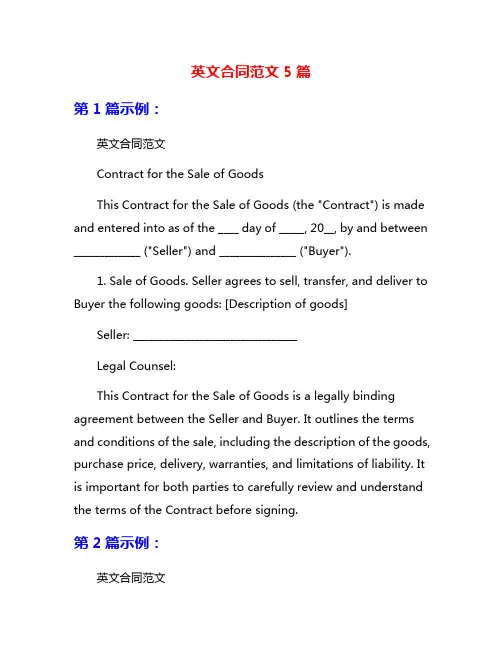 英文合同范文 5 篇

第 1 篇示例：

英文合同范文

Contract for the Sale of Goods

This Contract for the Sale of Goods (the "Contract") is made and entered into as of the ____ day of _____, 20__, by and between ____________ ("Seller") and ______________ ("Buyer").

1. Sale of Goods. Seller agrees to sell, transfer, and deliver to Buyer the following goods: [Description of goods]

Seller: ______________________________

Legal Counsel:

This Contract for the Sale of Goods is a legally binding agreement between the Seller and Buyer. It outlines the terms and conditions of the sale, including the description of the goods, purchase price, delivery, warranties, and limitations of liability. It is important for both parties to carefully review and understand the terms of the Contract before signing.

第 2 篇示例：

英文合同范文